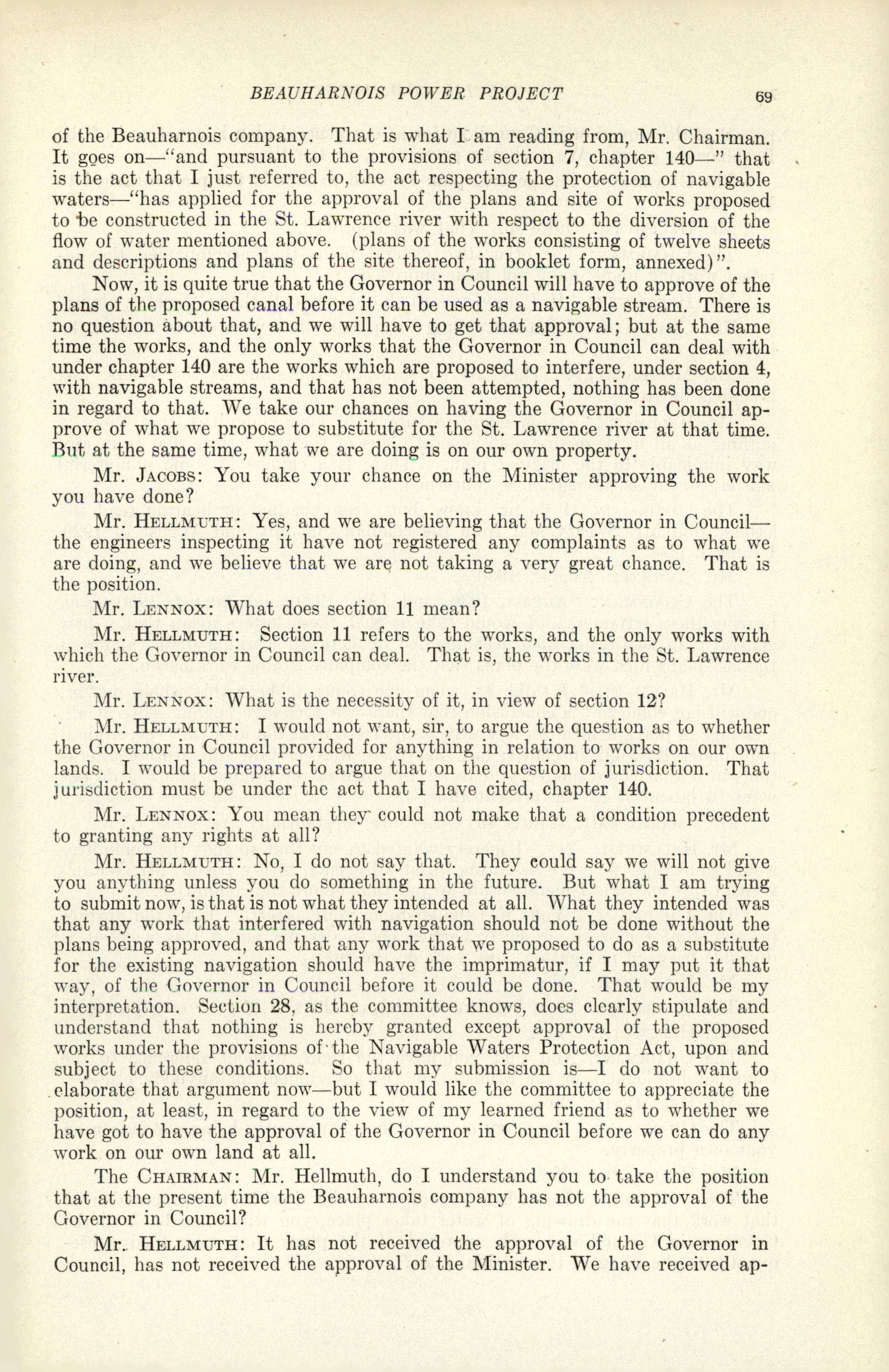 BEAUHARNOIS POWER PROJECT 69

of the Beauharnois company. That is what I am reading from, Mr. Chairman. It goes on—"and pursuant to the provisions of section 7, chapter 140—" that is the act that I just referred to, the act respecting the protection of navigable waters—"has applied for the approval of the plans and site of works proposed to be constructed in the St. Lawrence river with respect to the diversion of the flow of water mentioned above. (plans of the works consisting of twelve sheets and descriptions and plans of the site thereof, in booklet form, annexed)".

Now, it is quite true that the Governor in Council will have to approve of the plans of the proposed canal before it can be used as a navigable stream. There is no question about that, and we will have to get that approval; but at the same time the works, and the only works that the Governor in Council can deal with under chapter 140 are the works which are proposed to interfere, under section 4, with navigable streams, and that has not been attempted, nothing has been done in regard to that. We take our chances on having the Governor in Council approve of what we propose to substitute for the St. Lawrence river at that time. But at the same time, what we are doing is on our own property.

Mr. JACOBS: You take your chance on the Minister approving the work you have done?

Mr. HELLMUTH: Yes, and we are believing that the Governor in Council—the engineers inspecting it have not registered any complaints as to what we are doing, and we believe that we are not taking a very great chance. That is the position.

Mr. LENNOX: What does section 11 mean?

Mr. HELLMUTH: Section 11 refers to the works, and the only works with which the Governor in Council can deal. That is, the works in the St. Lawrence river.

Mr. LENNOX: What is the necessity of it, in view of section 12?

Mr. HELLMUTH: I would not want, sir, to argue the question as to whether the Governor in Council provided for anything in relation to works on our own lands. I would be prepared to argue that on the question of jurisdiction. That jurisdiction must be under the act that I have cited, chapter 140.

Mr. LENNOX: You mean they could not make that a condition precedent to granting any rights at all?

Mr. HELLMUTH: No, I do not say that. They could say we will not give you anything unless you do something in the future. But what I am trying to submit now, is that is not what they intended at all. What they intended was that any work that interfered with navigation should not be done without the plans being approved, and that any work that we proposed to do as a substitute for the existing navigation should have the imprimatur, if I may put it that way, of the Governor in Council before it could be done. That would be my interpretation. Section 28, as the committee knows, does clearly stipulate and understand that nothing is hereby granted except approval of the proposed works under the provisions of the Navigable Waters Protection Act, upon and subject to these conditions. So that my submission is—I do not want to elaborate that argument now—but I would like the committee to appreciate the position, at least, in regard to the view of my learned friend as to whether we have got to have the approval of the Governor in Council before we can do any work on our own land at all.

The CHAIRMAN: Mr. Hellmuth, do I understand you to take the position that at the present time the Beauharnois company has not the approval of the Governor in Council?

Mr. HELLMUTH: It has not received the approval of the Governor in Council, has not received the approval of the Minister. We have received ap-